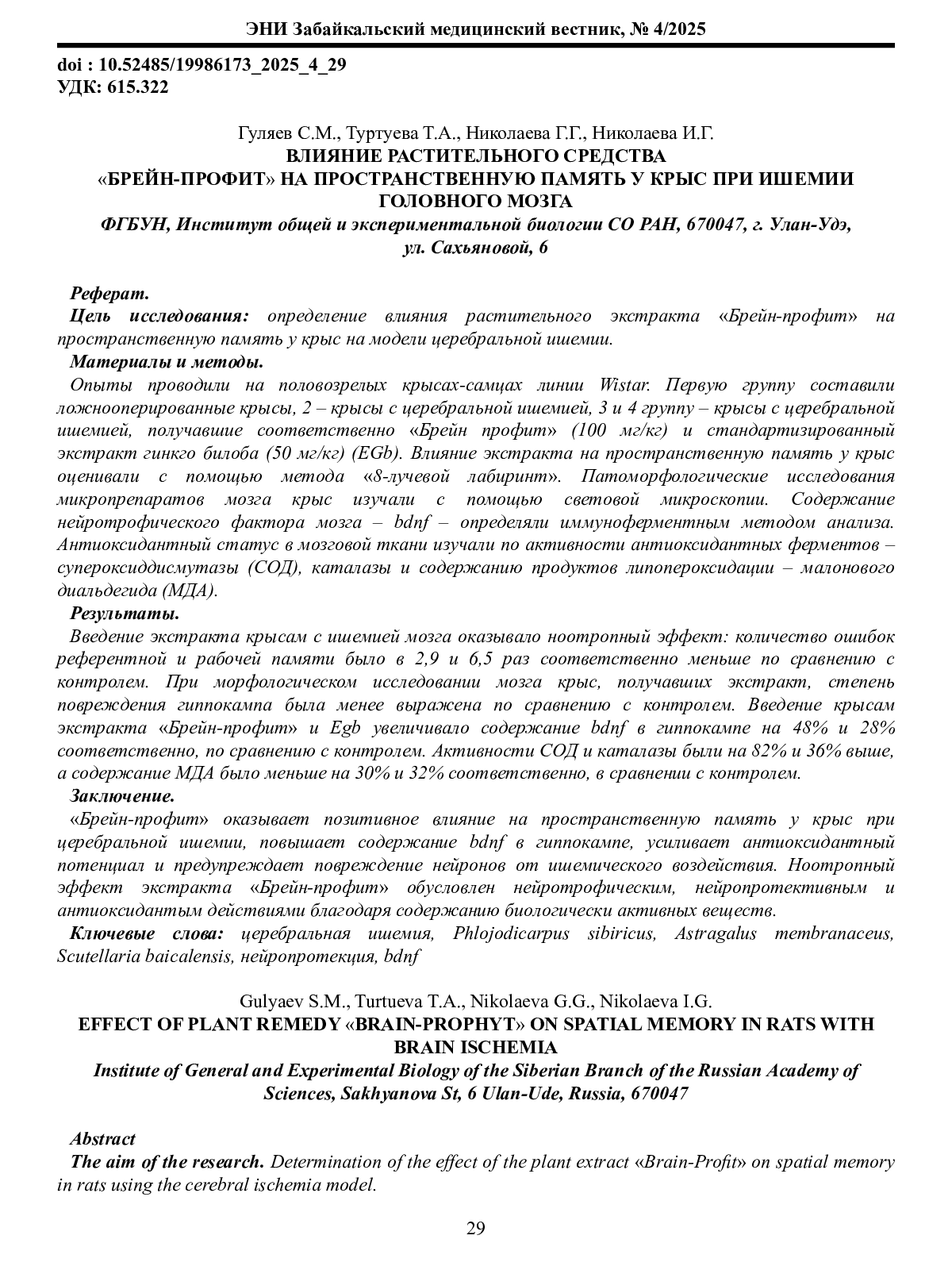 ЭНИ Забайкальский медицинский вестник, № 4/2025

doi : 10.52485/19986173_2025_4_29
УДК: 615.322

Гуляев С.М., Туртуева Т.А., Николаева Г.Г., Николаева И.Г.
ВЛИЯНИЕ РАСТИТЕЛЬНОГО СРЕДСТВА «БРЕЙН-ПРОФИТ» НА ПРОСТРАНСТВЕННУЮ ПАМЯТЬ У КРЫС ПРИ ИШЕМИИ ГОЛОВНОГО МОЗГА
ФГБУН, Институт общей и экспериментальной биологии СО РАН, 670047, г. Улан-Удэ, ул. Сахьяновой, 6

Реферат.
Цель исследования: определение влияния растительного экстракта «Брейн-профит» на пространственную память у крыс на модели церебральной ишемии.
Материалы и методы.
Опыты проводили на половозрелых крысах-самцах линии Wistar. Первую группу составили ложнооперированные крысы, 2 – крысы с церебральной ишемией, 3 и 4 группу – крысы с церебральной ишемией, получавшие соответственно «Брейн профит» (100 мг/кг) и стандартизированный экстракт гинкго билоба (50 мг/кг) (EGb). Влияние экстракта на пространственную память у крыс оценивали с помощью метода «8-лучевой лабиринт». Патоморфологические исследования микропрепаратов мозга крыс изучали с помощью световой микроскопии. Содержание нейротрофического фактора мозга – bdnf – определяли иммуноферментным методом анализа. Антиоксидантный статус в мозговой ткани изучали по активности антиоксидантных ферментов – супероксиддисмутазы (СОД), каталазы и содержанию продуктов липопероксидации – малонового диальдегида (МДА).
Результаты.
Введение экстракта крысам с ишемией мозга оказывало ноотропный эффект: количество ошибок референтной и рабочей памяти было в 2,9 и 6,5 раз соответственно меньше по сравнению с контролем. При морфологическом исследовании мозга крыс, получавших экстракт, степень повреждения гиппокампа была менее выражена по сравнению с контролем. Введение крысам экстракта «Брейн-профит» и Egb увеличивало содержание bdnf в гиппокампе на 48% и 28% соответственно, по сравнению с контролем. Активности СОД и каталазы были на 82% и 36% выше, а содержание МДА было меньше на 30% и 32% соответственно, в сравнении с контролем.
Заключение.
«Брейн-профит» оказывает позитивное влияние на пространственную память у крыс при церебральной ишемии, повышает содержание bdnf в гиппокампе, усиливает антиоксидантный потенциал и предупреждает повреждение нейронов от ишемического воздействия. Ноотропный эффект экстракта «Брейн-профит» обусловлен нейротрофическим, нейропротективным и антиоксидантым действиями благодаря содержанию биологически активных веществ.
Ключевые слова: церебральная ишемия, Phlojodicarpus sibiricus, Astragalus membranaceus, Scutellaria baicalensis, нейропротекция, bdnf

Gulyaev S.M., Turtueva T.A., Nikolaeva G.G., Nikolaeva I.G.
EFFECT OF PLANT REMEDY «BRAIN-PROPHYT» ON SPATIAL MEMORY IN RATS WITH BRAIN ISCHEMIA
Institute of General and Experimental Biology of the Siberian Branch of the Russian Academy of Sciences, Sakhyanova St, 6 Ulan-Ude, Russia, 670047

Abstract
The aim of the research. Determination of the effect of the plant extract «Brain-Profit» on spatial memory in rats using the cerebral ischemia model.

29